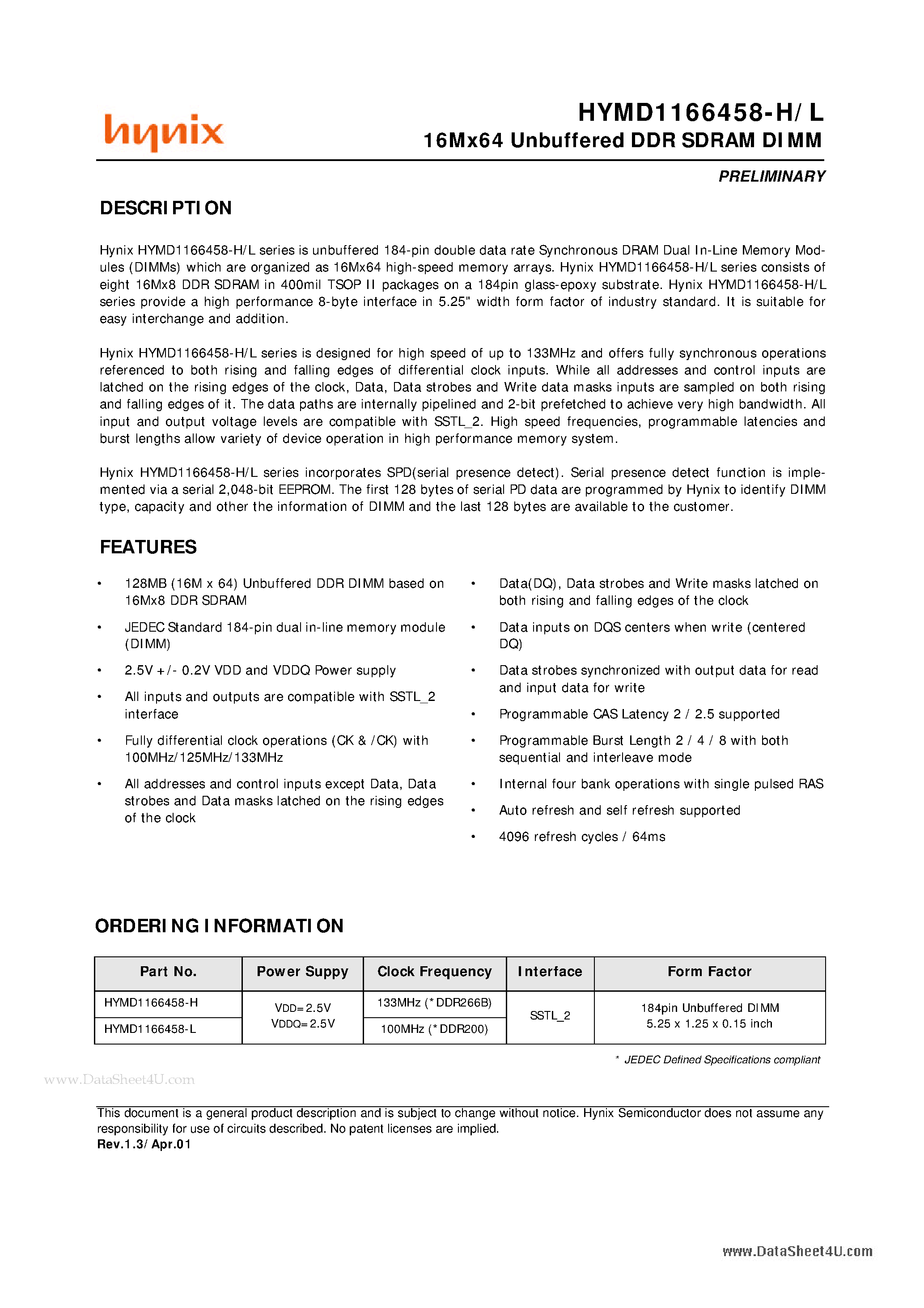 hynix

HYMD1166458-H/L
16Mx64 Unbuffered DDR SDRAM DIMM

PRELIMINARY

DESCRIPTION

Hynix HYMD1166458-H/L series is unbuffered 184-pin double data rate Synchronous DRAM Dual In-Line Memory Modules (DIMMs) which are organized as 16Mx64 high-speed memory arrays. Hynix HYMD1166458-H/L series consists of eight 16Mx8 DDR SDRAM in 400mil TSOP II packages on a 184pin glass-epoxy substrate. Hynix HYMD1166458-H/L series provide a high performance 8-byte interface in 5.25" width form factor of industry standard. It is suitable for easy interchange and addition.

Hynix HYMD1166458-H/L series is designed for high speed of up to 133MHz and offers fully synchronous operations referenced to both rising and falling edges of differential clock inputs. While all addresses and control inputs are latched on the rising edges of the clock, Data, Data strobes and Write data masks inputs are sampled on both rising and falling edges of it. The data paths are internally pipelined and 2-bit prefetched to achieve very high bandwidth. All input and output voltage levels are compatible with SSTL_2. High speed frequencies, programmable latencies and burst lengths allow variety of device operation in high performance memory system.

Hynix HYMD1166458-H/L series incorporates SPD(serial presence detect). Serial presence detect function is implemented via a serial 2,048-bit EEPROM. The first 128 bytes of serial PD data are programmed by Hynix to identify DIMM type, capacity and other the information of DIMM and the last 128 bytes are available to the customer.

FEATURES

• 128MB (16M x 64) Unbuffered DDR DIMM based on 16Mx8 DDR SDRAM
• JEDEC Standard 184-pin dual in-line memory module (DIMM)
• 2.5V +/- 0.2V VDD and VDDQ Power supply
• All inputs and outputs are compatible with SSTL_2 interface
• Fully differential clock operations (CK & /CK) with 100MHz/125MHz/133MHz
• All addresses and control inputs except Data, Data strobes and Data masks latched on the rising edges of the clock

• Data(DQ), Data strobes and Write masks latched on both rising and falling edges of the clock
• Data inputs on DQS centers when write (centered DQ)
• Data strobes synchronized with output data for read and input data for write
• Programmable CAS Latency 2 / 2.5 supported
• Programmable Burst Length 2 / 4 / 8 with both sequential and interleave mode
• Internal four bank operations with single pulsed RAS
• Auto refresh and self refresh supported
• 4096 refresh cycles / 64ms

ORDERING INFORMATION

| Part No. | Power Suppy | Clock Frequency | Interface | Form Factor |
|---|---|---|---|---|
| HYMD1166458-H | VDD=2.5V VDDQ=2.5V | 133MHz (*DDR266B) | SSTL_2 | 184pin Unbuffered DIMM 5.25 x 1.25 x 0.15 inch |
| HYMD1166458-L | | 100MHz (*DDR200) | | |

* JEDEC Defined Specifications compliant

www.DataSheet4U.com

This document is a general product description and is subject to change without notice. Hynix Semiconductor does not assume any responsibility for use of circuits described. No patent licenses are implied.
Rev.1.3/Apr.01

www.DataSheet4U.com